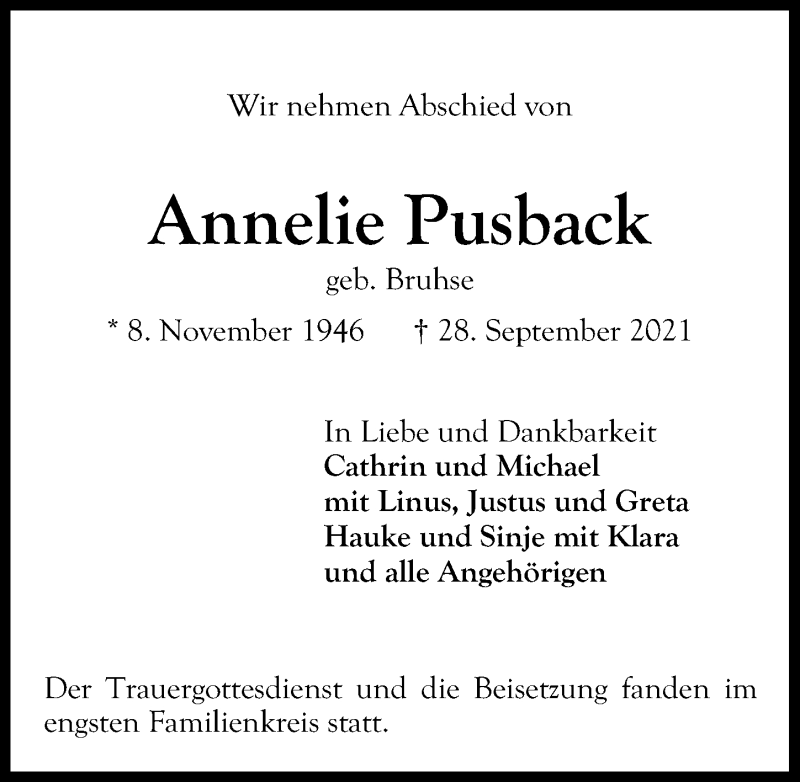 Wir nehmen Abschied von

Annelie Pusback

geb. Bruhse

* 8. November 1946 † 28. September 2021

In Liebe und Dankbarkeit
Cathrin und Michael
mit Linus, Justus und Greta
Hauke und Sinje mit Klara
und alle Angehörigen

Der Trauergottesdienst und die Beisetzung fanden im engsten Familienkreis statt.